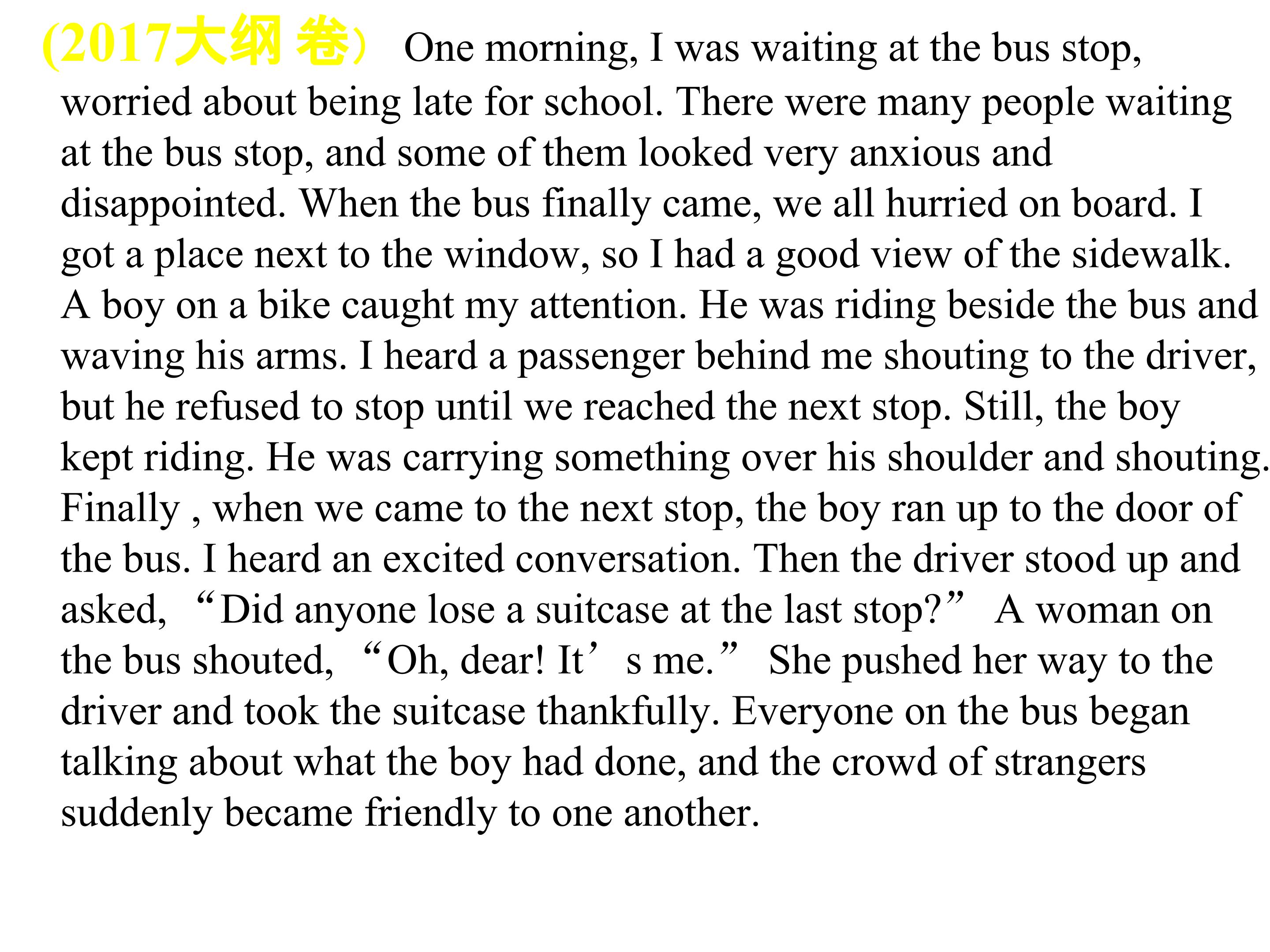 (2017大纲 卷） One morning, I was waiting at the bus stop, worried about being late for school. There were many people waiting at the bus stop, and some of them looked very anxious and disappointed. When the bus finally came, we all hurried on board. I got a place next to the window, so I had a good view of the sidewalk. A boy on a bike caught my attention. He was riding beside the bus and waving his arms. I heard a passenger behind me shouting to the driver, but he refused to stop until we reached the next stop. Still, the boy kept riding. He was carrying something over his shoulder and shouting. Finally , when we came to the next stop, the boy ran up to the door of the bus. I heard an excited conversation. Then the driver stood up and asked, “Did anyone lose a suitcase at the last stop?” A woman on the bus shouted, “Oh, dear! It’s me.” She pushed her way to the driver and took the suitcase thankfully. Everyone on the bus began talking about what the boy had done, and the crowd of strangers suddenly became friendly to one another.